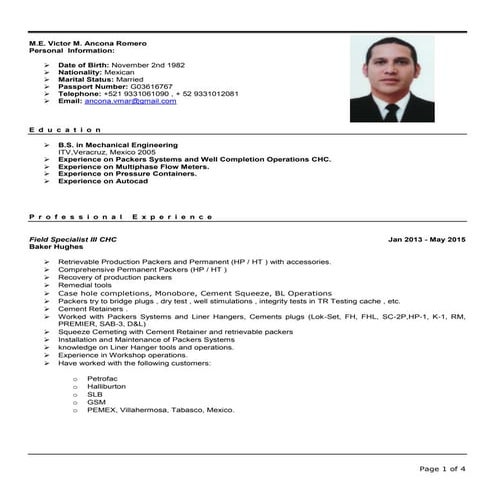 M.E. Victor M. Ancona Romero
Personal Information:

➢ Date of Birth: November 2nd 1982
➢ Nationality: Mexican
➢ Marital Status: Married
➢ Passport Number: G03616767
➢ Telephone: +521 9331061090 , + 52 9331012081
➢ Email: ancona.vmar@gmail.com

Education

➢ B.S. in Mechanical Engineering
ITV,Veracruz, Mexico 2005
➢ Experience on Packers Systems and Well Completion Operations CHC.
➢ Experience on Multiphase Flow Meters.
➢ Experience on Pressure Containers.
➢ Experience on Autocad

Professional Experience

Field Specialist III CHC
Jan 2013 - May 2015
Baker Hughes

➢ Retrievable Production Packers and Permanent (HP / HT ) with accessories.
➢ Comprehensive Permanent Packers (HP / HT )
➢ Recovery of production packers
➢ Remedial tools
➢ Case hole completions, Monobore, Cement Squeeze, BL Operations
➢ Packers try to bridge plugs , dry test , well stimulations , integrity tests in TR Testing cache , etc.
➢ Cement Retainers .
➢ Worked with Packers Systems and Liner Hangers, Cements plugs (Lok-Set, FH, FHL, SC-2P,HP-1, K-1, RM, PREMIER, SAB-3, D&L)
➢ Squeeze Cemeting with Cement Retainer and retrievable packers
➢ Installation and Maintenance of Packers Systems
➢ knowledge on Liner Hanger tools and operations.
➢ Experience in Workshop operations.
➢ Have worked with the following customers:

o Petrofac
o Halliburton
o SLB
o GSM
o PEMEX, Villahermosa, Tabasco, Mexico.

Page 1 of 4